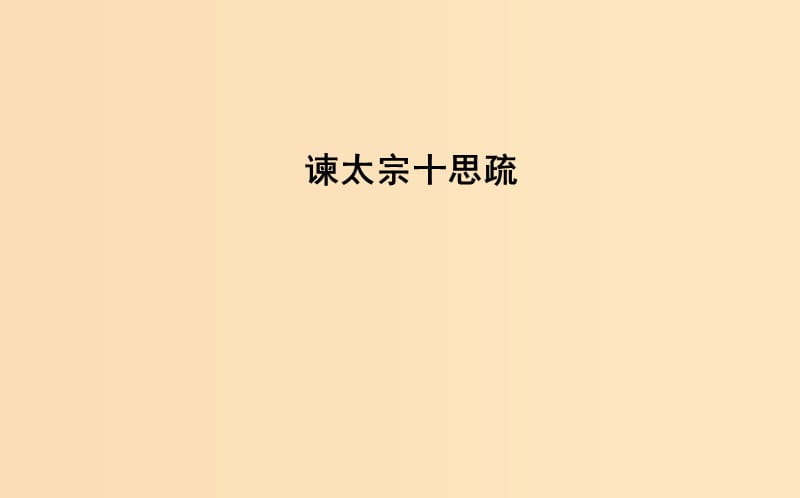 谏太宗十思疏